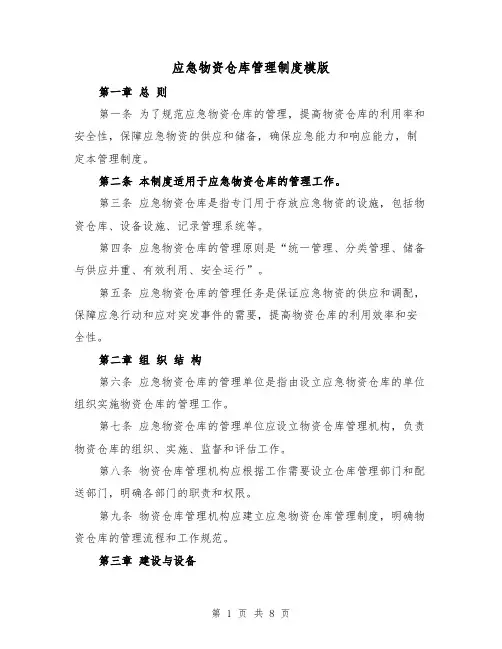 应急物资仓库管理制度模版

第一章 总 则

第一条 为了规范应急物资仓库的管理，提高物资仓库的利用率和安全性，保障应急物资的供应和储备，确保应急能力和响应能力，制定本管理制度。

第二条 本制度适用于应急物资仓库的管理工作。

第三条 应急物资仓库是指专门用于存放应急物资的设施，包括物资仓库、设备设施、记录管理系统等。

第四条 应急物资仓库的管理原则是“统一管理、分类管理、储备与供应并重、有效利用、安全运行”。

第五条 应急物资仓库的管理任务是保证应急物资的供应和调配，保障应急行动和应对突发事件的需要，提高物资仓库的利用效率和安全性。

第二章 组 织 结 构

第六条 应急物资仓库的管理单位是指由设立应急物资仓库的单位组织实施物资仓库的管理工作。

第七条 应急物资仓库的管理单位应设立物资仓库管理机构，负责物资仓库的组织、实施、监督和评估工作。

第八条 物资仓库管理机构应根据工作需要设立仓库管理部门和配送部门，明确各部门的职责和权限。

第九条 物资仓库管理机构应建立应急物资仓库管理制度，明确物资仓库的管理流程和工作规范。

第三章 建设与设备

第 1 页 共 8 页